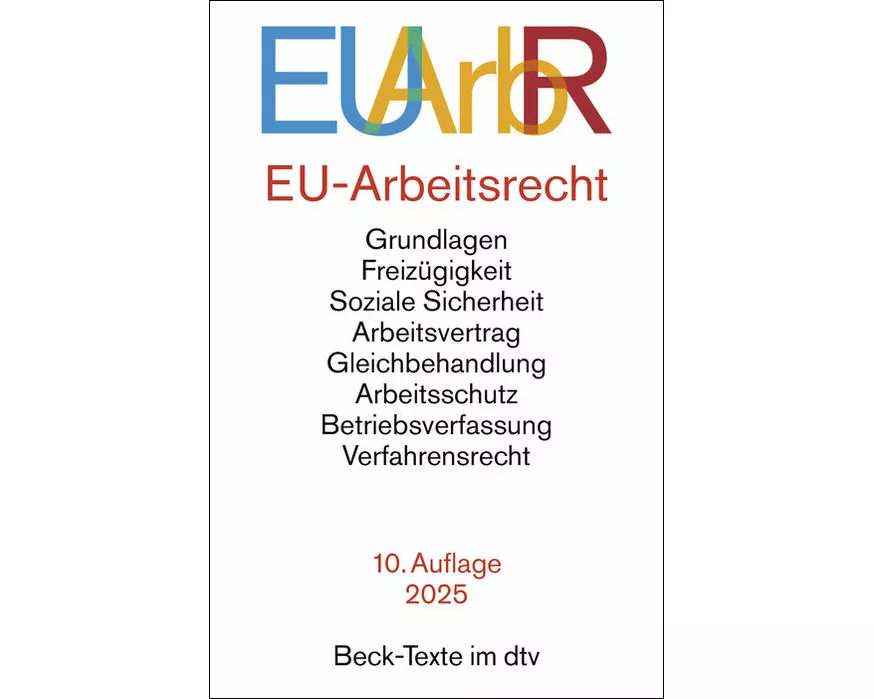 EUArbR

EU-Arbeitsrecht

Grundlagen
Freizügigkeit
Soziale Sicherheit
Arbeitsvertrag
Gleichbehandlung
Arbeitsschutz
Betriebsverfassung
Verfahrensrecht

10. Auflage
2025

Beck-Texte im dtv